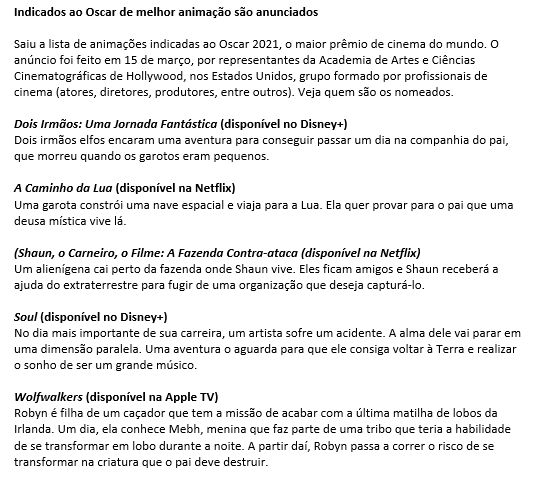 Indicados ao Oscar de melhor animação são anunciados

Saiu a lista de animações indicadas ao Oscar 2021, o maior prêmio de cinema do mundo. O anúncio foi feito em 15 de março, por representantes da Academia de Artes e Ciências Cinematográficas de Hollywood, nos Estados Unidos, grupo formado por profissionais de cinema (atores, diretores, produtores, entre outros). Veja quem são os nomeados.

Dois Irmãos: Uma Jornada Fantástica (disponível no Disney+)
Dois irmãos elfos encaram uma aventura para conseguir passar um dia na companhia do pai, que morreu quando os garotos eram pequenos.

A Caminho da Lua (disponível na Netflix)
Uma garota constrói uma nave espacial e viaja para a Lua. Ela quer provar para o pai que uma deusa mística vive lá.

(Shaun, o Carneiro, o Filme: A Fazenda Contra-ataca (disponível na Netflix)
Um alienígena cai perto da fazenda onde Shaun vive. Eles ficam amigos e Shaun receberá a ajuda do extraterrestre para fugir de uma organização que deseja capturá-lo.

Soul (disponível no Disney+)
No dia mais importante de sua carreira, um artista sofre um acidente. A alma dele vai parar em uma dimensão paralela. Uma aventura o aguarda para que ele consiga voltar à Terra e realizar o sonho de ser um grande músico.

Wolfwalkers (disponível na Apple TV)
Robyn é filha de um caçador que tem a missão de acabar com a última matilha de lobos da Irlanda. Um dia, ela conhece Mebh, menina que faz parte de uma tribo que teria a habilidade de se transformar em lobo durante a noite. A partir daí, Robyn passa a correr o risco de se transformar na criatura que o pai deve destruir.